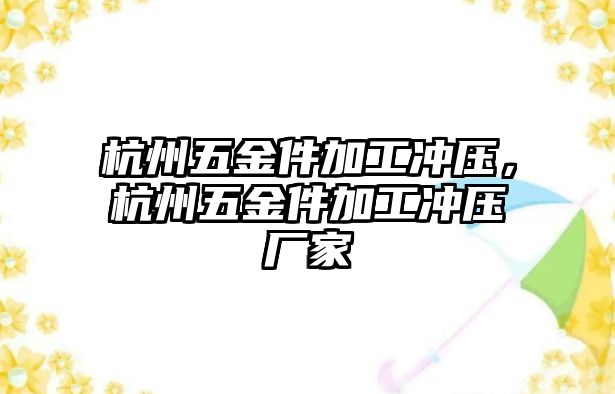 杭州五金件加工冲压，杭州五金件加工冲压厂家